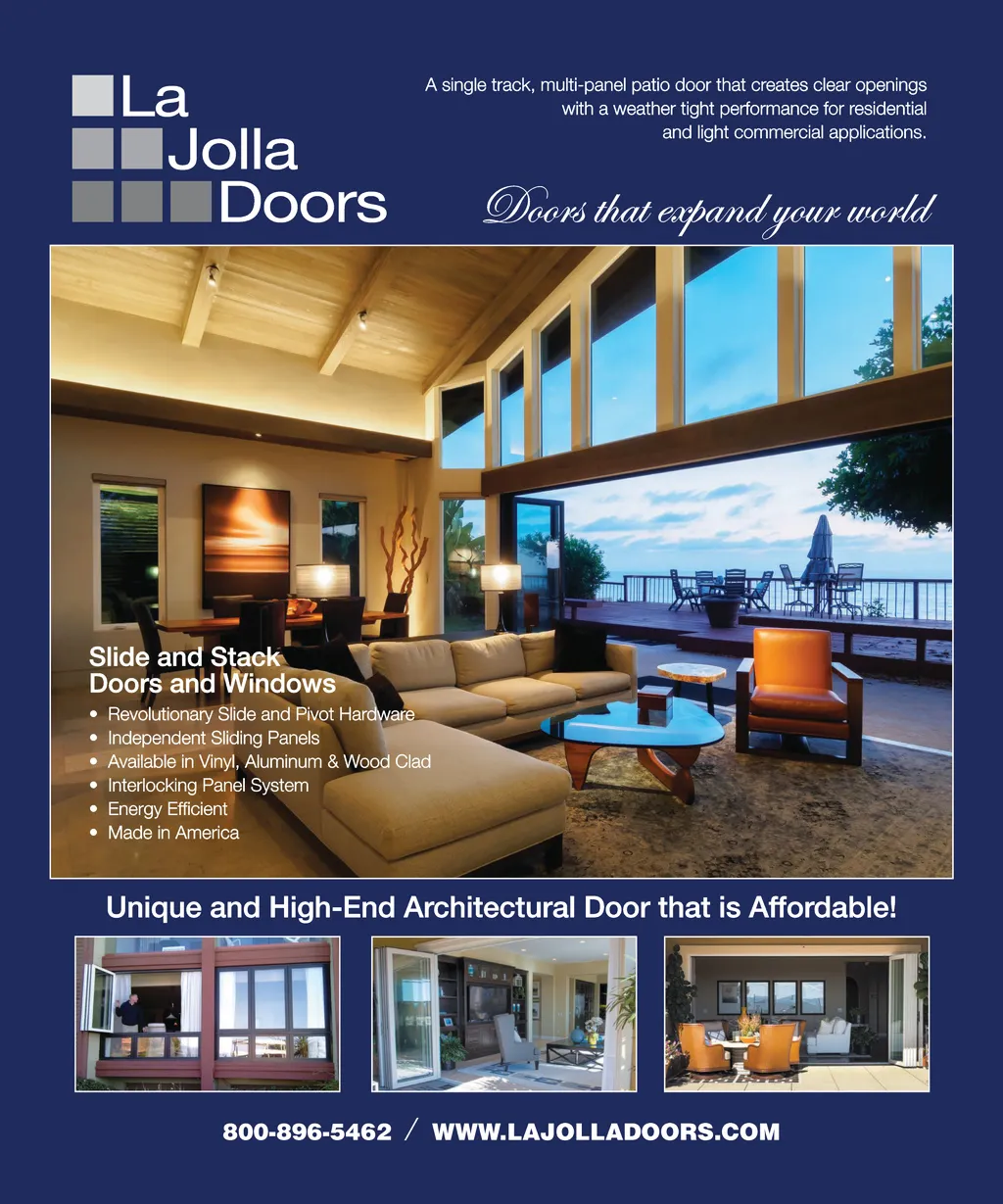 La
Jolla
Doors

A single track, multi-panel patio door that creates clear openings with a weather tight performance for residential and light commercial applications.

Doors that expand your world

Slide and Stack
Doors and Windows

• Revolutionary Slide and Pivot Hardware
• Independent Sliding Panels
• Available in Vinyl, Aluminum & Wood Clad
• Interlocking Panel System
• Energy Efficient
• Made in America

Unique and High-End Architectural Door that is Affordable!

800-896-5462 / WWW.LAJOLLADOORS.COM